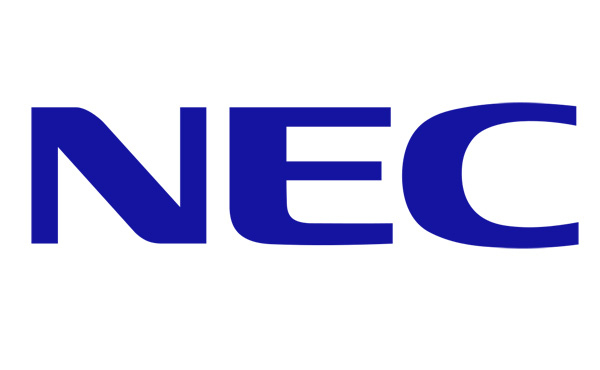 NEC